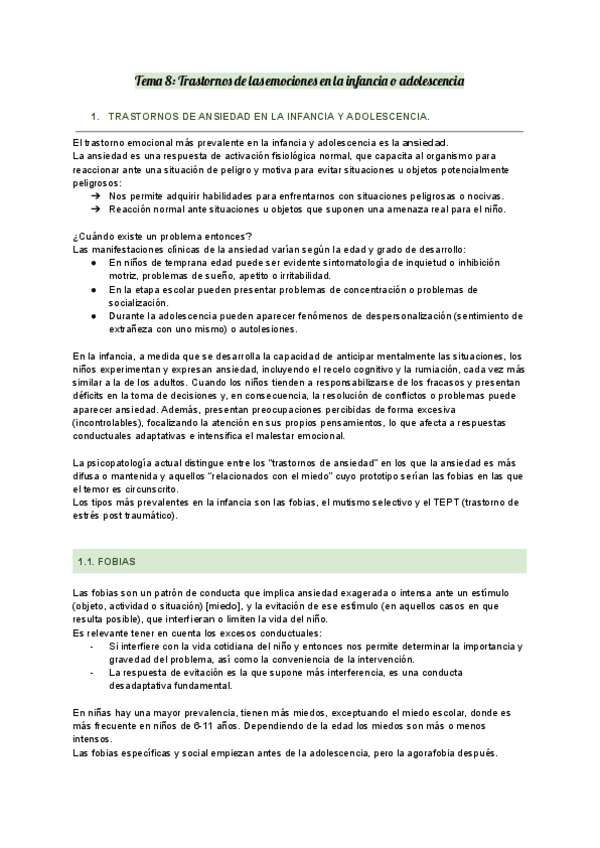 Tema 8: Trastornos de las emociones en la infancia o adolescencia

1. TRASTORNOS DE ANSIEDAD EN LA INFANCIA Y ADOLESCENCIA.

El trastorno emocional más prevalente en la infancia y adolescencia es la ansiedad.
La ansiedad es una respuesta de activación fisiológica normal, que capacita al organismo para reaccionar ante una situación de peligro y motiva para evitar situaciones u objetos potencialmente peligrosos:
➔ Nos permite adquirir habilidades para enfrentarnos con situaciones peligrosas o nocivas.
➔ Reacción normal ante situaciones u objetos que suponen una amenaza real para el niño.

¿Cuándo existe un problema entonces?
Las manifestaciones clínicas de la ansiedad varían según la edad y grado de desarrollo:
● En niños de temprana edad puede ser evidente sintomatología de inquietud o inhibición motriz, problemas de sueño, apetito o irritabilidad.
● En la etapa escolar pueden presentar problemas de concentración o problemas de socialización.
● Durante la adolescencia pueden aparecer fenómenos de despersonalización (sentimiento de extrañeza con uno mismo) o autolesiones.

En la infancia, a medida que se desarrolla la capacidad de anticipar mentalmente las situaciones, los niños experimentan y expresan ansiedad, incluyendo el recelo cognitivo y la rumiación, cada vez más similar a la de los adultos. Cuando los niños tienden a responsabilizarse de los fracasos y presentan déficits en la toma de decisiones y, en consecuencia, la resolución de conflictos o problemas puede aparecer ansiedad. Además, presentan preocupaciones percibidas de forma excesiva (incontrolables), focalizando la atención en sus propios pensamientos, lo que afecta a respuestas conductuales adaptativas e intensifica el malestar emocional.

La psicopatología actual distingue entre los "trastornos de ansiedad" en los que la ansiedad es más difusa o mantenida y aquellos "relacionados con el miedo" cuyo prototipo serían las fobias en las que el temor es circunscrito.
Los tipos más prevalentes en la infancia son las fobias, el mutismo selectivo y el TEPT (trastorno de estrés post traumático).

1.1. FOBIAS

Las fobias son un patrón de conducta que implica ansiedad exagerada o intensa ante un estímulo (objeto, actividad o situación) [miedo], y la evitación de ese estímulo (en aquellos casos en que resulta posible), que interfieran o limiten la vida del niño.
Es relevante tener en cuenta los excesos conductuales:
- Si interfiere con la vida cotidiana del niño y entonces nos permite determinar la importancia y gravedad del problema, así como la conveniencia de la intervención.
- La respuesta de evitación es la que supone más interferencia, es una conducta desadaptativa fundamental.

En niñas hay una mayor prevalencia, tienen más miedos, exceptuando el miedo escolar, donde es más frecuente en niños de 6-11 años. Dependiendo de la edad los miedos son más o menos intensos.
Las fobias específicas y social empiezan antes de la adolescencia, pero la agorafobia después.